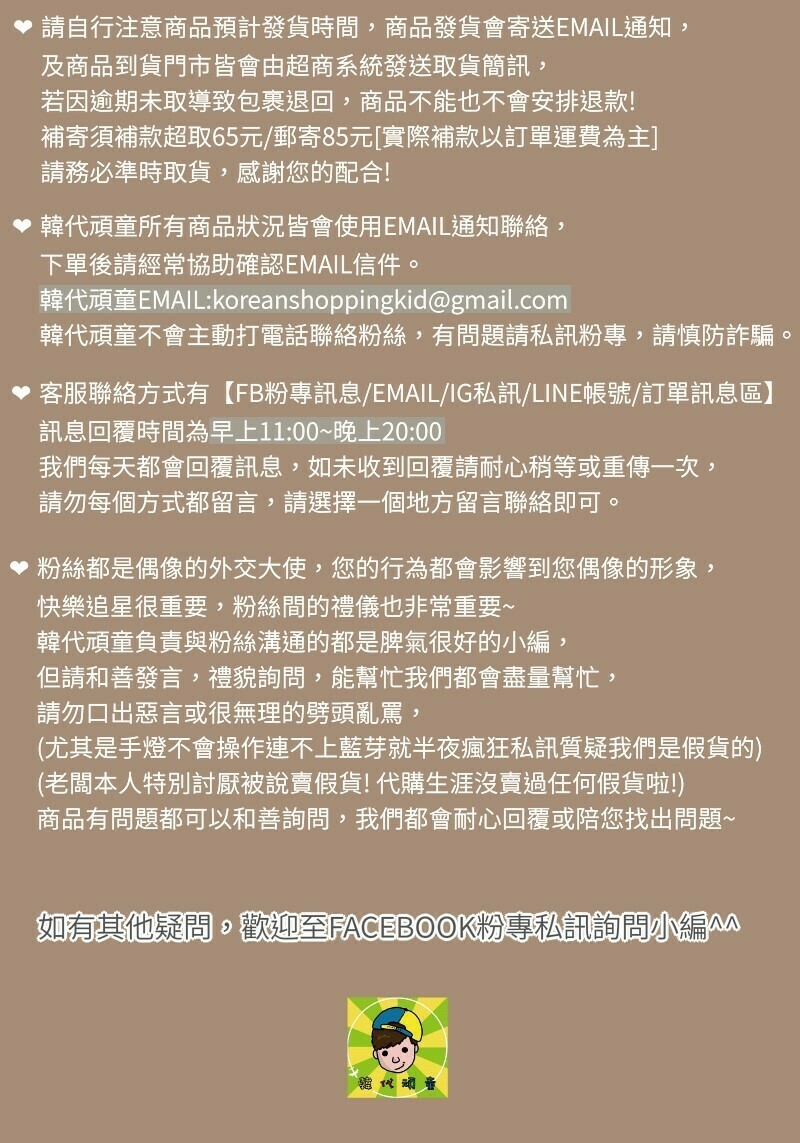 ❤ 請自行注意商品預計發貨時間，商品發貨會寄送EMAIL通知，
及商品到貨門市皆會由超商系統發送取貨簡訊，
若因逾期未取導致包裹退回，商品不能也不會安排退款!
補寄須補款超取65元/郵寄85元[實際補款以訂單運費為主]
請務必準時取貨，感謝您的配合!

❤ 韓代頑童所有商品狀況皆會使用EMAIL通知聯絡，
下單後請經常協助確認EMAIL信件。
韓代頑童EMAIL:koreanshoppingkid@gmail.com
韓代頑童不會主動打電話聯絡粉絲，有問題請私訊粉專，請慎防詐騙。

❤ 客服聯絡方式有【FB粉專訊息/EMAIL/IG私訊/LINE帳號/訂單訊息區】
訊息回覆時間為早上11:00~晚上20:00
我們每天都會回覆訊息，如未收到回覆請耐心稍等或重傳一次，
請勿每個方式都留言，請選擇一個地方留言聯絡即可。

❤ 粉絲都是偶像的外交大使，您的行為都會影響到您偶像的形象，
快樂追星很重要，粉絲間的禮儀也非常重要~
韓代頑童負責與粉絲溝通的都是脾氣很好的小編，
但請和善發言，禮貌詢問，能幫忙我們都會盡量幫忙，
請勿口出惡言或很無理的劈頭亂罵，
(尤其是手燈不會操作連不上藍芽就半夜瘋狂私訊質疑我們是假貨的)
(老闆本人特別討厭被說賣假貨! 代購生涯沒賣過任何假貨啦!)
商品有問題都可以和善詢問，我們都會耐心回覆或陪您找出問題~

如有其他疑問，歡迎至FACEBOOK粉專私訊詢問小編^^

韓代頑童